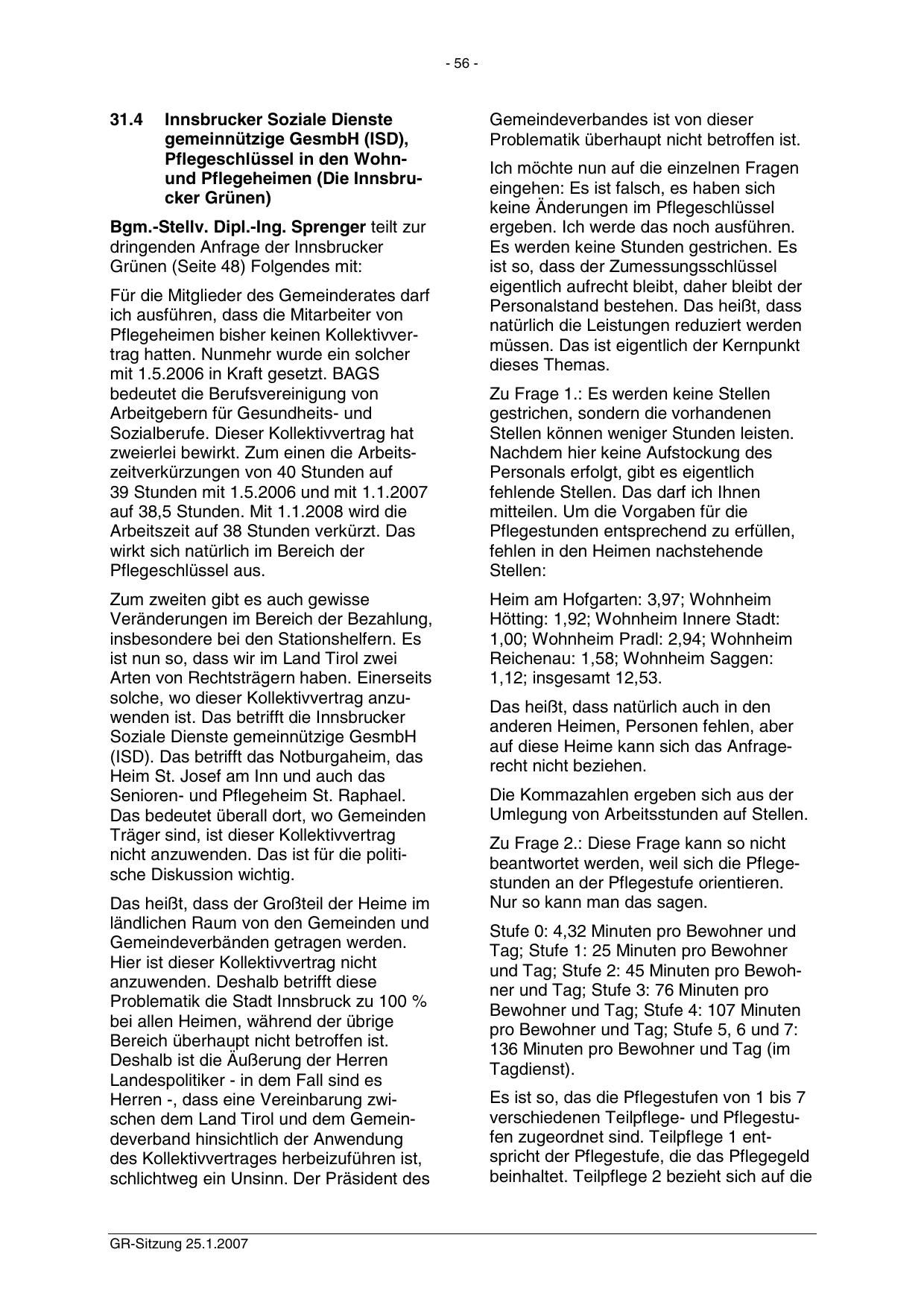 - 56 -

31.4 Innsbrucker Soziale Dienste gemeinnützige GesmbH (ISD), Pflegeschlüssel in den Wohn- und Pflegeheimen (Die Innsbrucker Grünen)

Bgm.-Stellv. Dipl.-Ing. Sprenger teilt zur dringenden Anfrage der Innsbrucker Grünen (Seite 48) Folgendes mit:

Für die Mitglieder des Gemeinderates darf ich ausführen, dass die Mitarbeiter von Pflegeheimen bisher keinen Kollektivvertrag hatten. Nunmehr wurde ein solcher mit 1.5.2006 in Kraft gesetzt. BAGS bedeutet die Berufsvereinigung von Arbeitgebern für Gesundheits- und Sozialberufe. Dieser Kollektivvertrag hat zweierlei bewirkt. Zum einen die Arbeitszeitverkürzungen von 40 Stunden auf 39 Stunden mit 1.5.2006 und mit 1.1.2007 auf 38,5 Stunden. Mit 1.1.2008 wird die Arbeitszeit auf 38 Stunden verkürzt. Das wirkt sich natürlich im Bereich der Pflegeschlüssel aus.

Zum zweiten gibt es auch gewisse Veränderungen im Bereich der Bezahlung, insbesondere bei den Stationshelfern. Es ist nun so, dass wir im Land Tirol zwei Arten von Rechtsträgern haben. Einerseits solche, wo dieser Kollektivvertrag anzuwenden ist. Das betrifft die Innsbrucker Soziale Dienste gemeinnützige GesmbH (ISD). Das betrifft das Notburgaheim, das Heim St. Josef am Inn und auch das Senioren- und Pflegeheim St. Raphael. Das bedeutet überall dort, wo Gemeinden Träger sind, ist dieser Kollektivvertrag nicht anzuwenden. Das ist für die politische Diskussion wichtig.

Das heißt, dass der Großteil der Heime im ländlichen Raum von den Gemeinden und Gemeindeverbänden getragen werden. Hier ist dieser Kollektivvertrag nicht anzuwenden. Deshalb betrifft diese Problematik die Stadt Innsbruck zu 100 % bei allen Heimen, während der übrige Bereich überhaupt nicht betroffen ist. Deshalb ist die Äußerung der Herren Landespolitiker - in dem Fall sind es Herren -, dass eine Vereinbarung zwischen dem Land Tirol und dem Gemeindeverband hinsichtlich der Anwendung des Kollektivvertrages herbeizuführen ist, schlichtweg ein Unsinn. Der Präsident des Gemeindeverbandes ist von dieser Problematik überhaupt nicht betroffen ist.

Ich möchte nun auf die einzelnen Fragen eingehen: Es ist falsch, es haben sich keine Änderungen im Pflegeschlüssel ergeben. Ich werde das noch ausführen. Es werden keine Stunden gestrichen. Es ist so, dass der Zumessungsschlüssel eigentlich aufrecht bleibt, daher bleibt der Personalstand bestehen. Das heißt, dass natürlich die Leistungen reduziert werden müssen. Das ist eigentlich der Kernpunkt dieses Themas.

Zu Frage 1.: Es werden keine Stellen gestrichen, sondern die vorhandenen Stellen können weniger Stunden leisten. Nachdem hier keine Aufstockung des Personals erfolgt, gibt es eigentlich fehlende Stellen. Das darf ich Ihnen mitteilen. Um die Vorgaben für die Pflegestunden entsprechend zu erfüllen, fehlen in den Heimen nachstehende Stellen:

Heim am Hofgarten: 3,97; Wohnheim Hötting: 1,92; Wohnheim Innere Stadt: 1,00; Wohnheim Pradl: 2,94; Wohnheim Reichenau: 1,58; Wohnheim Saggen: 1,12; insgesamt 12,53.

Das heißt, dass natürlich auch in den anderen Heimen, Personen fehlen, aber auf diese Heime kann sich das Anfragerecht nicht beziehen.

Die Kommazahlen ergeben sich aus der Umlegung von Arbeitsstunden auf Stellen.

Zu Frage 2.: Diese Frage kann so nicht beantwortet werden, weil sich die Pflegestunden an der Pflegestufe orientieren. Nur so kann man das sagen.

Stufe 0: 4,32 Minuten pro Bewohner und Tag; Stufe 1: 25 Minuten pro Bewohner und Tag; Stufe 2: 45 Minuten pro Bewohner und Tag; Stufe 3: 76 Minuten pro Bewohner und Tag; Stufe 4: 107 Minuten pro Bewohner und Tag; Stufe 5, 6 und 7: 136 Minuten pro Bewohner und Tag (im Tagdienst).

Es ist so, das die Pflegestufen von 1 bis 7 verschiedenen Teilpflege- und Pflegestufen zugeordnet sind. Teilpflege 1 entspricht der Pflegestufe, die das Pflegegeld beinhaltet. Teilpflege 2 bezieht sich auf die

GR-Sitzung 25.1.2007